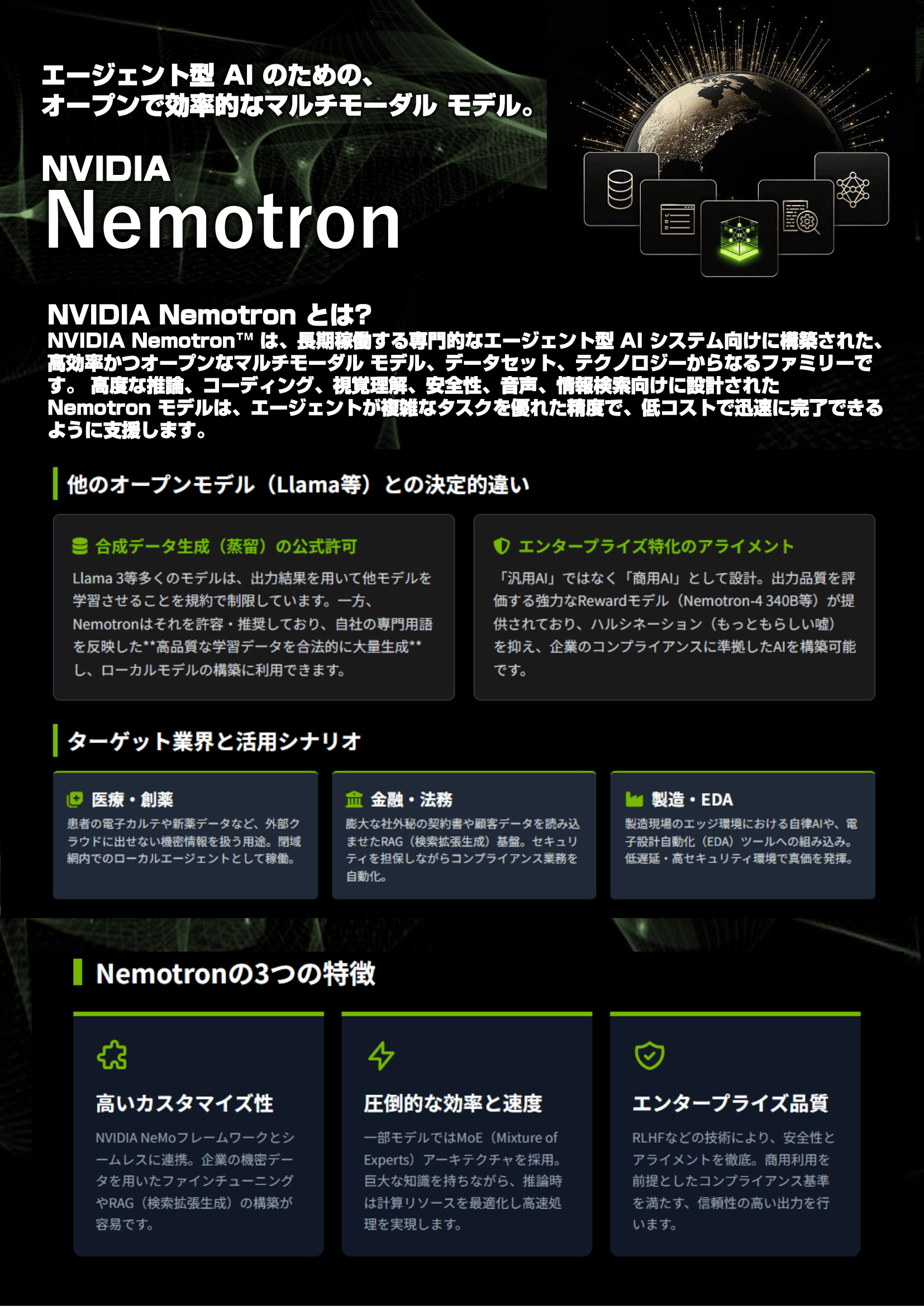 エージェント型 AI のための、
オープンで効率的なマルチモーダル モデル。

NVIDIA
Nemotron

NVIDIA Nemotron とは?
NVIDIA Nemotron™ は、長期稼働する専門的なエージェント型 AI システム向けに構築された、高効率かつオープンなマルチモーダル モデル、データセット、テクノロジーからなるファミリーです。 高度な推論、コーディング、視覚理解、安全性、音声、情報検索向けに設計された Nemotron モデルは、エージェントが複雑なタスクを優れた精度で、低コストで迅速に完了できるように支援します。

他のオープンモデル（Llama等）との決定的違い

合成データ生成（蒸留）の公式許可

Llama 3等多くのモデルは、出力結果を用いて他モデルを学習させることを規約で制限しています。一方、Nemotronはそれを許容・推奨しており、自社の専門用語を反映した**高品質な学習データを合法的に大量生成**し、ローカルモデルの構築に利用できます。

エンタープライズ特化のアライメント

「汎用AI」ではなく「商用AI」として設計。出力品質を評価する強力なRewardモデル（Nemotron-4 340B等）が提供されており、ハルシネーション（もっともらしい嘘）を抑え、企業のコンプライアンスに準拠したAIを構築可能です。

ターゲット業界と活用シナリオ

医療・創薬
患者の電子カルテや新薬データなど、外部クラウドに出せない機密情報を扱う用途。閉域網内でのローカルエージェントとして稼働。

金融・法務
膨大な社外秘の契約書や顧客データを読み込ませたRAG（検索拡張生成）基盤。セキュリティを担保しながらコンプライアンス業務を自動化。

製造・EDA
製造現場のエッジ環境における自律AIや、電子設計自動化（EDA）ツールへの組み込み。低遅延・高セキュリティ環境で真価を発揮。

Nemotronの3つの特徴

高いカスタマイズ性
NVIDIA NeMoフレームワークとシームレスに連携。企業の機密データを用いたファインチューニングやRAG（検索拡張生成）の構築が容易です。

圧倒的な効率と速度
一部モデルではMoE（Mixture of Experts）アーキテクチャを採用。巨大な知識を持ちながら、推論時は計算リソースを最適化し高速処理を実現します。

エンタープライズ品質
RLHFなどの技術により、安全性とアライメントを徹底。商用利用を前提としたコンプライアンス基準を満たす、信頼性の高い出力を行います。